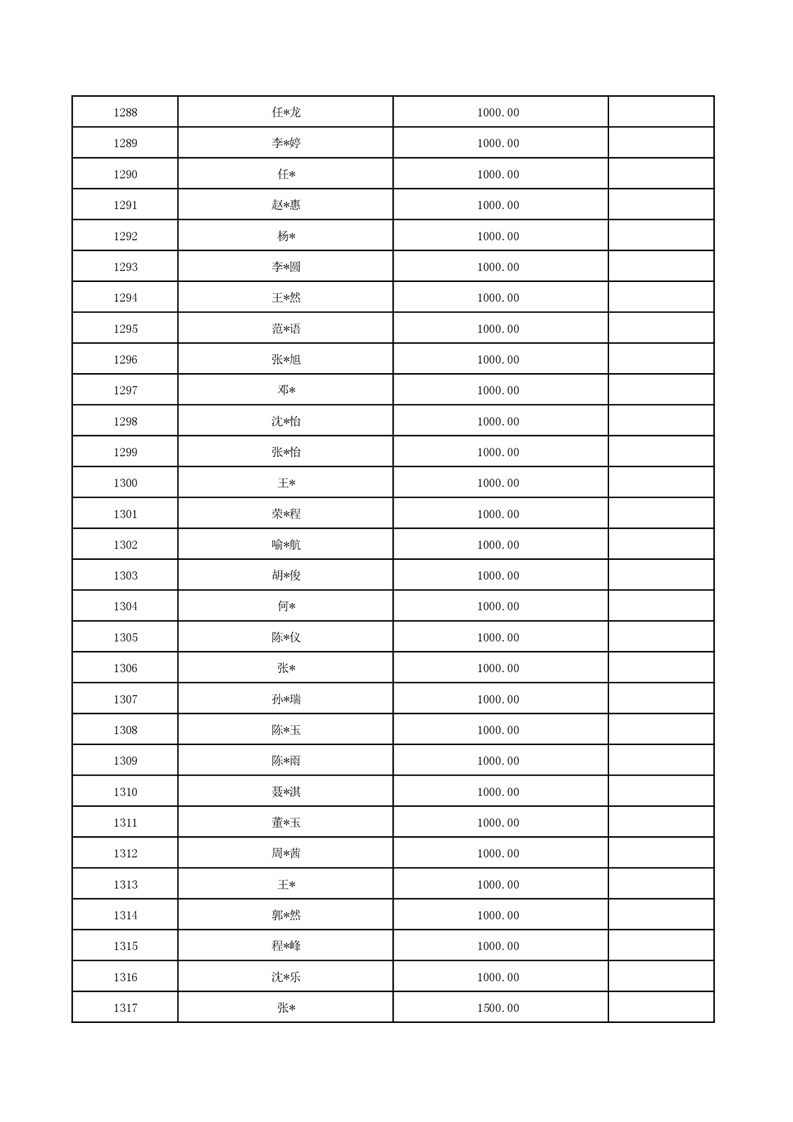 | | | | |
|---|---|---|---|
| 1288 | 任*龙 | 1000.00 | |
| 1289 | 李*婷 | 1000.00 | |
| 1290 | 任* | 1000.00 | |
| 1291 | 赵*惠 | 1000.00 | |
| 1292 | 杨* | 1000.00 | |
| 1293 | 李*圆 | 1000.00 | |
| 1294 | 王*然 | 1000.00 | |
| 1295 | 范*语 | 1000.00 | |
| 1296 | 张*旭 | 1000.00 | |
| 1297 | 邓* | 1000.00 | |
| 1298 | 沈*怡 | 1000.00 | |
| 1299 | 张*怡 | 1000.00 | |
| 1300 | 王* | 1000.00 | |
| 1301 | 荣*程 | 1000.00 | |
| 1302 | 喻*航 | 1000.00 | |
| 1303 | 胡*俊 | 1000.00 | |
| 1304 | 何* | 1000.00 | |
| 1305 | 陈*仪 | 1000.00 | |
| 1306 | 张* | 1000.00 | |
| 1307 | 孙*瑞 | 1000.00 | |
| 1308 | 陈*玉 | 1000.00 | |
| 1309 | 陈*雨 | 1000.00 | |
| 1310 | 聂*淇 | 1000.00 | |
| 1311 | 董*玉 | 1000.00 | |
| 1312 | 周*茜 | 1000.00 | |
| 1313 | 王* | 1000.00 | |
| 1314 | 郭*然 | 1000.00 | |
| 1315 | 程*峰 | 1000.00 | |
| 1316 | 沈*乐 | 1000.00 | |
| 1317 | 张* | 1500.00 | |